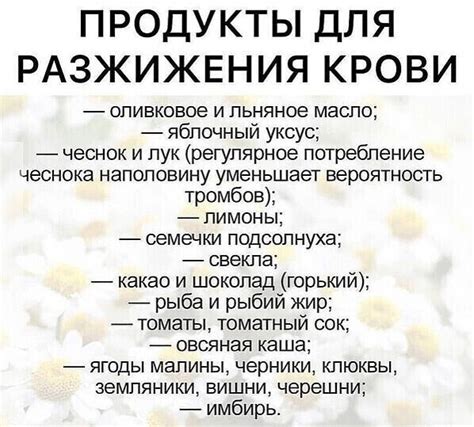 ПРОДУКТЫ ДЛЯ РАЗЖИЖЕНИЯ КРОВИ

— оливковое и льняное масло;

— яблочный уксус;

— чеснок и лук (регулярное потребление чеснока наполовину уменьшает вероятность тромбов);

— лимоны;

— семечки подсолнуха;

— свекла;

— какао и шоколад (горький);

— рыба и рыбий жир;

— томаты, томатный сок;

— овсяная каша;

— ягоды малины, черники, клюквы, земляники, вишни, черешни;

— имбирь.